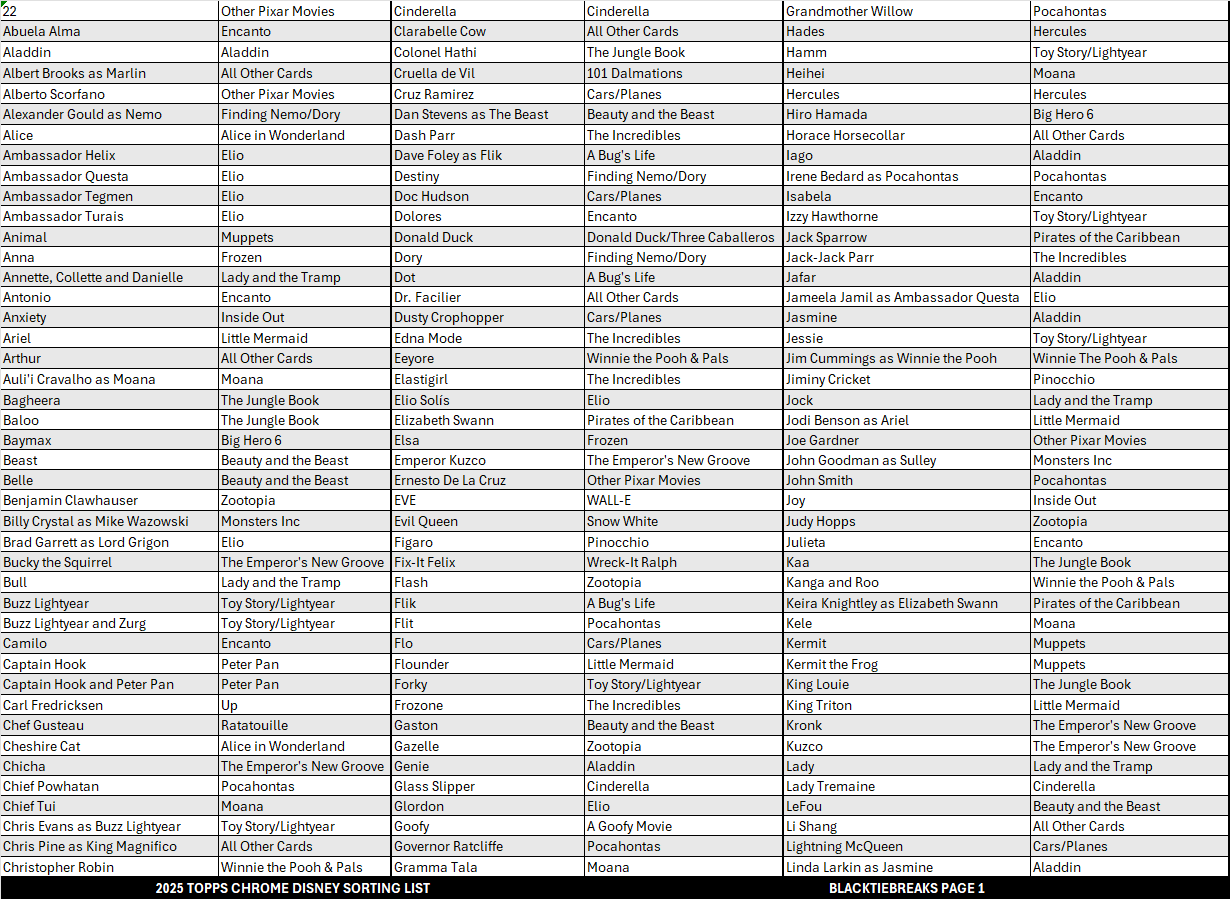 | 22 | Other Pixar Movies | Cinderella | Cinderella | Grandmother Willow | Pocahontas |
|---|---|---|---|---|---|
| Abuela Alma | Encanto | Clarabelle Cow | All Other Cards | Hades | Hercules |
| Aladdin | Aladdin | Colonel Hathi | The Jungle Book | Hamm | Toy Story/Lightyear |
| Albert Brooks as Marlin | All Other Cards | Cruella de Vil | 101 Dalmations | Heihei | Moana |
| Alberto Scorfano | Other Pixar Movies | Cruz Ramirez | Cars/Planes | Hercules | Hercules |
| Alexander Gould as Nemo | Finding Nemo/Dory | Dan Stevens as The Beast | Beauty and the Beast | Hiro Hamada | Big Hero 6 |
| Alice | Alice in Wonderland | Dash Parr | The Incredibles | Horace Horsecollar | All Other Cards |
| Ambassador Helix | Elio | Dave Foley as Flik | A Bug's Life | Iago | Aladdin |
| Ambassador Questa | Elio | Destiny | Finding Nemo/Dory | Irene Bedard as Pocahontas | Pocahontas |
| Ambassador Tegmen | Elio | Doc Hudson | Cars/Planes | Isabela | Encanto |
| Ambassador Turais | Elio | Dolores | Encanto | Izzy Hawthorne | Toy Story/Lightyear |
| Animal | Muppets | Donald Duck | Donald Duck/Three Caballeros | Jack Sparrow | Pirates of the Caribbean |
| Anna | Frozen | Dory | Finding Nemo/Dory | Jack-Jack Parr | The Incredibles |
| Annette, Collette and Danielle | Lady and the Tramp | Dot | A Bug's Life | Jafar | Aladdin |
| Antonio | Encanto | Dr. Facilier | All Other Cards | Jameela Jamil as Ambassador Questa | Elio |
| Anxiety | Inside Out | Dusty Crophopper | Cars/Planes | Jasmine | Aladdin |
| Ariel | Little Mermaid | Edna Mode | The Incredibles | Jessie | Toy Story/Lightyear |
| Arthur | All Other Cards | Eeyore | Winnie the Pooh & Pals | Jim Cummings as Winnie the Pooh | Winnie The Pooh & Pals |
| Auli'i Cravalho as Moana | Moana | Elastigirl | The Incredibles | Jiminy Cricket | Pinocchio |
| Bagheera | The Jungle Book | Elio Solís | Elio | Jock | Lady and the Tramp |
| Baloo | The Jungle Book | Elizabeth Swann | Pirates of the Caribbean | Jodi Benson as Ariel | Little Mermaid |
| Baymax | Big Hero 6 | Elsa | Frozen | Joe Gardner | Other Pixar Movies |
| Beast | Beauty and the Beast | Emperor Kuzco | The Emperor's New Groove | John Goodman as Sulley | Monsters Inc |
| Belle | Beauty and the Beast | Ernesto De La Cruz | Other Pixar Movies | John Smith | Pocahontas |
| Benjamin Clawhauser | Zootopia | EVE | WALL-E | Joy | Inside Out |
| Billy Crystal as Mike Wazowski | Monsters Inc | Evil Queen | Snow White | Judy Hopps | Zootopia |
| Brad Garrett as Lord Grigon | Elio | Figaro | Pinocchio | Julieta | Encanto |
| Bucky the Squirrel | The Emperor's New Groove | Fix-It Felix | Wreck-It Ralph | Kaa | The Jungle Book |
| Bull | Lady and the Tramp | Flash | Zootopia | Kanga and Roo | Winnie the Pooh & Pals |
| Buzz Lightyear | Toy Story/Lightyear | Flik | A Bug's Life | Keira Knightley as Elizabeth Swann | Pirates of the Caribbean |
| Buzz Lightyear and Zurg | Toy Story/Lightyear | Flit | Pocahontas | Kele | Moana |
| Camilo | Encanto | Flo | Cars/Planes | Kermit | Muppets |
| Captain Hook | Peter Pan | Flounder | Little Mermaid | Kermit the Frog | Muppets |
| Captain Hook and Peter Pan | Peter Pan | Forky | Toy Story/Lightyear | King Louie | The Jungle Book |
| Carl Fredricksen | Up | Frozone | The Incredibles | King Triton | Little Mermaid |
| Chef Gusteau | Ratatouille | Gaston | Beauty and the Beast | Kronk | The Emperor's New Groove |
| Cheshire Cat | Alice in Wonderland | Gazelle | Zootopia | Kuzco | The Emperor's New Groove |
| Chicha | The Emperor's New Groove | Genie | Aladdin | Lady | Lady and the Tramp |
| Chief Powhatan | Pocahontas | Glass Slipper | Cinderella | Lady Tremaine | Cinderella |
| Chief Tui | Moana | Glordon | Elio | LeFou | Beauty and the Beast |
| Chris Evans as Buzz Lightyear | Toy Story/Lightyear | Goofy | A Goofy Movie | Li Shang | All Other Cards |
| Chris Pine as King Magnifico | All Other Cards | Governor Ratcliffe | Pocahontas | Lightning McQueen | Cars/Planes |
| Christopher Robin | Winnie the Pooh & Pals | Gramma Tala | Moana | Linda Larkin as Jasmine | Aladdin |

2025 TOPPS CHROME DISNEY SORTING LIST BLACKTIEBREAKS PAGE 1